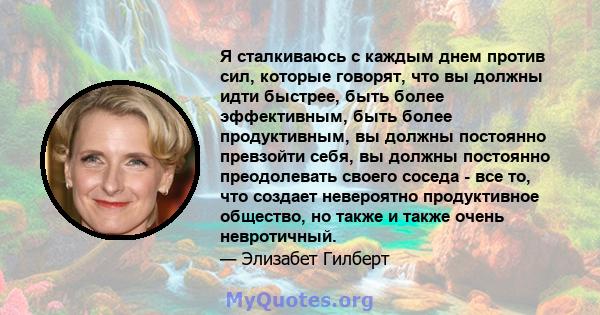 Я сталкиваюсь с каждым днем против сил, которые говорят, что вы должны идти быстрее, быть более эффективным, быть более продуктивным, вы должны постоянно превзойти себя, вы должны постоянно преодолевать своего соседа - все то, что создает невероятно продуктивное общество, но также и также очень невротичный.
— Элизабет Гилберт

MyQuotes.org